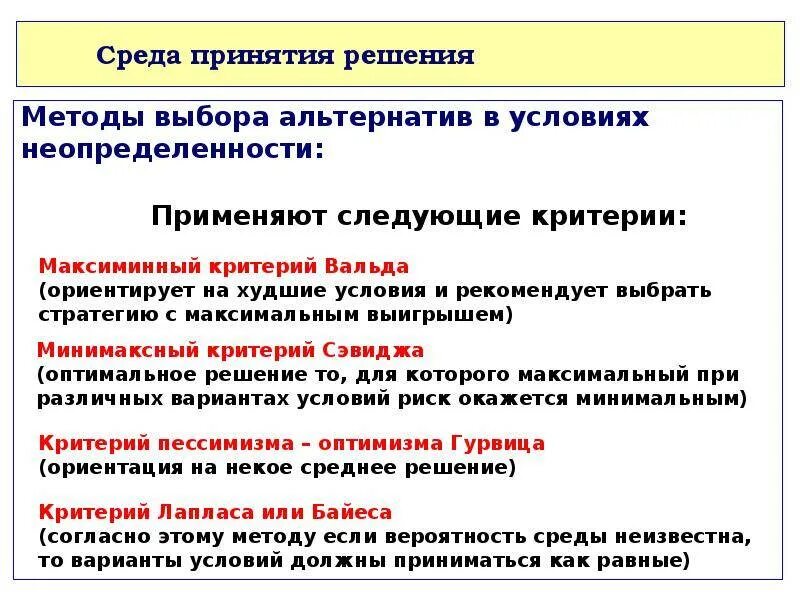 Среда принятия решения

Методы выбора альтернатив в условиях неопределенности:

Применяют следующие критерии:

Максиминный критерий Вальда
(ориентирует на худшие условия и рекомендует выбрать стратегию с максимальным выигрышем)

Минимаксный критерий Сэвиджа
(оптимальное решение то, для которого максимальный при различных вариантах условий риск окажется минимальным)

Критерий пессимизма – оптимизма Гурвица
(ориентация на некое среднее решение)

Критерий Лапласа или Байеса
(согласно этому методу если вероятность среды неизвестна, то варианты условий должны приниматься как равные)